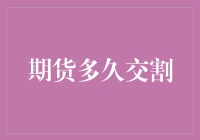 期货多久交割